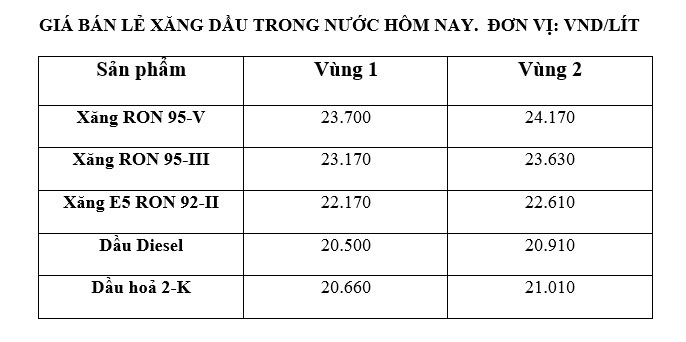 GIÁ BÁN LẺ XĂNG DẦU TRONG NƯỚC HÔM NAY. ĐƠN VỊ: VND/LÍT

| Sản phẩm | Vùng 1 | Vùng 2 |
|---|---|---|
| Xăng RON 95-V | 23.700 | 24.170 |
| Xăng RON 95-III | 23.170 | 23.630 |
| Xăng E5 RON 92-II | 22.170 | 22.610 |
| Dầu Diesel | 20.500 | 20.910 |
| Dầu hoả 2-K | 20.660 | 21.010 |